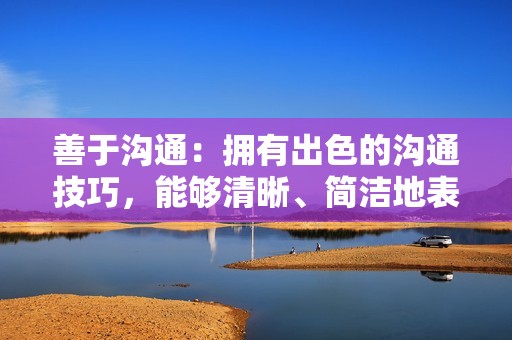 善于沟通：拥有出色的沟通技巧，能够清晰、简洁地表